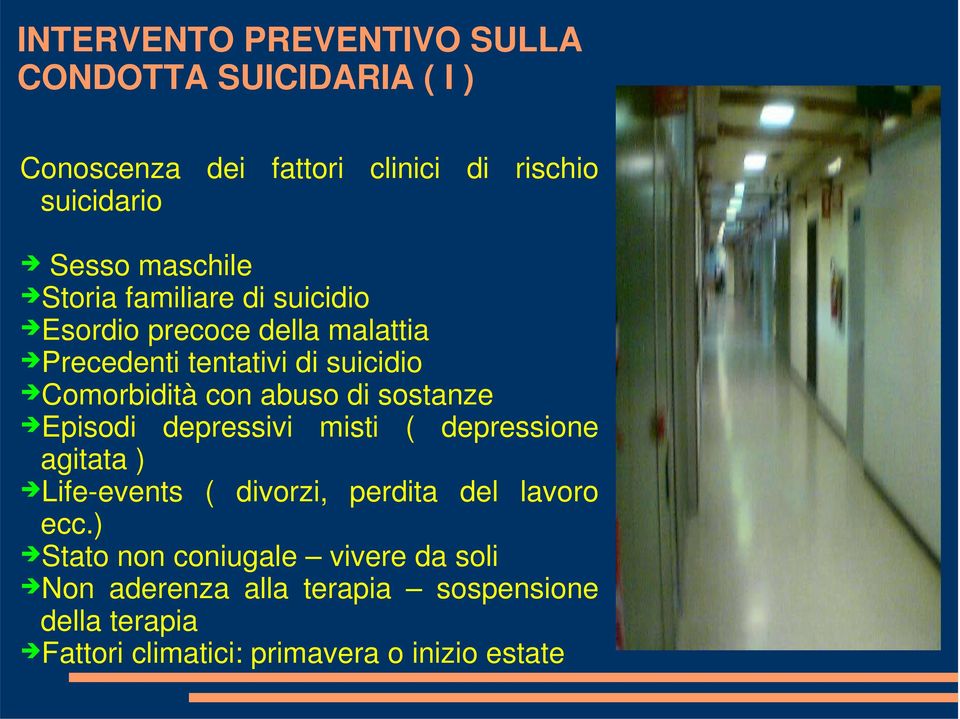 INTERVENTO PREVENTIVO SULLA CONDOTTA SUICIDARIA ( I )

Conoscenza dei fattori clinici di rischio suicidario

➔ Sesso maschile
➔Storia familiare di suicidio
➔Esordio precoce della malattia
➔Precedenti tentativi di suicidio
➔Comorbidità con abuso di sostanze
➔Episodi depressivi misti ( depressione agitata )
➔Life-events ( divorzi, perdita del lavoro ecc.)
➔Stato non coniugale – vivere da soli
➔Non aderenza alla terapia – sospensione della terapia
➔Fattori climatici: primavera o inizio estate